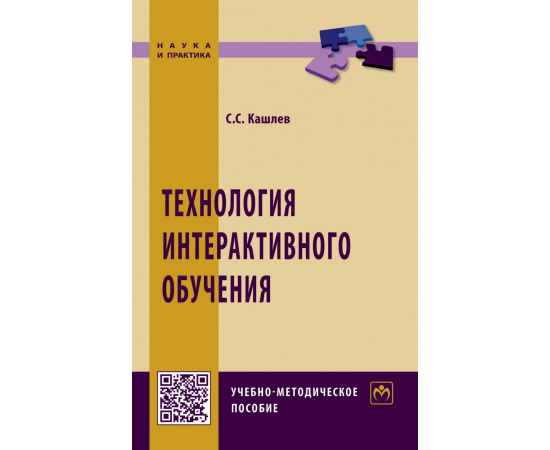 НАУКА
И ПРАКТИКА

С.С. Кашлев

ТЕХНОЛОГИЯ
ИНТЕРАКТИВНОГО
ОБУЧЕНИЯ

УЧЕБНО-МЕТОДИЧЕСКОЕ
ПОСОБИЕ